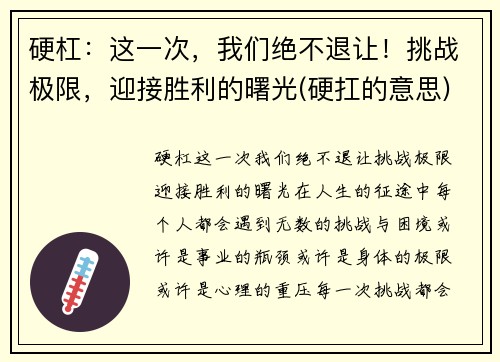 硬杠：这一次，我们绝不退让！挑战极限，迎接胜利的曙光(硬扛的意思)

硬杠这一次我们绝不退让挑战极限迎接胜利的曙光在人生的征途中每个人都会遇到无数的挑战与困境或许是事业的瓶颈或许是身体的极限或许是心理的重压每一次挑战都会